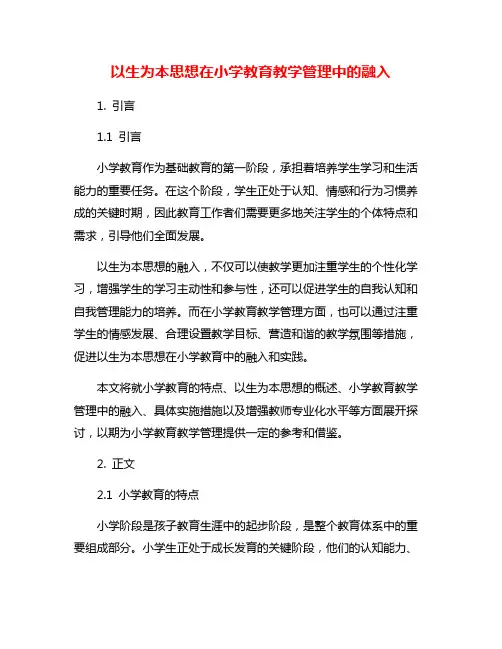 以生为本思想在小学教育教学管理中的融入

1. 引言

1.1 引言

小学教育作为基础教育的第一阶段，承担着培养学生学习和生活能力的重要任务。在这个阶段，学生正处于认知、情感和行为习惯养成的关键时期，因此教育工作者们需要更多地关注学生的个体特点和需求，引导他们全面发展。

以生为本思想的融入，不仅可以使教学更加注重学生的个性化学习，增强学生的学习主动性和参与性，还可以促进学生的自我认知和自我管理能力的培养。而在小学教育教学管理方面，也可以通过注重学生的情感发展、合理设置教学目标、营造和谐的教学氛围等措施，促进以生为本思想在小学教育中的融入和实践。

本文将就小学教育的特点、以生为本思想的概述、小学教育教学管理中的融入、具体实施措施以及增强教师专业化水平等方面展开探讨，以期为小学教育教学管理提供一定的参考和借鉴。

2. 正文

2.1 小学教育的特点

小学阶段是孩子教育生涯中的起步阶段，是整个教育体系中的重要组成部分。小学生正处于成长发育的关键阶段，他们的认知能力、